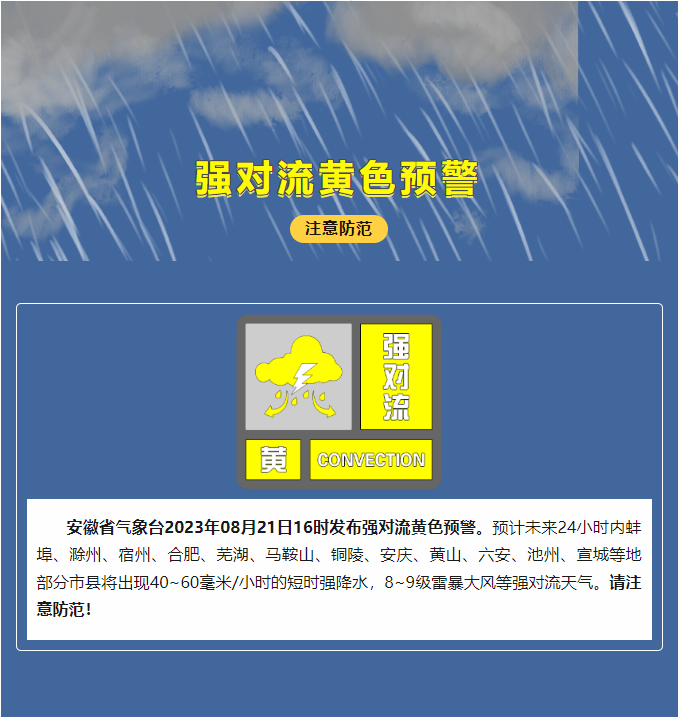 强对流黄色预警

注意防范

强对流

黄

CONVECTION

安徽省气象台2023年08月21日16时发布强对流黄色预警。预计未来24小时内蚌埠、滁州、宿州、合肥、芜湖、马鞍山、铜陵、安庆、黄山、六安、池州、宣城等地部分市县将出现40~60毫米/小时的短时强降水，8~9级雷暴大风等强对流天气。请注意防范！